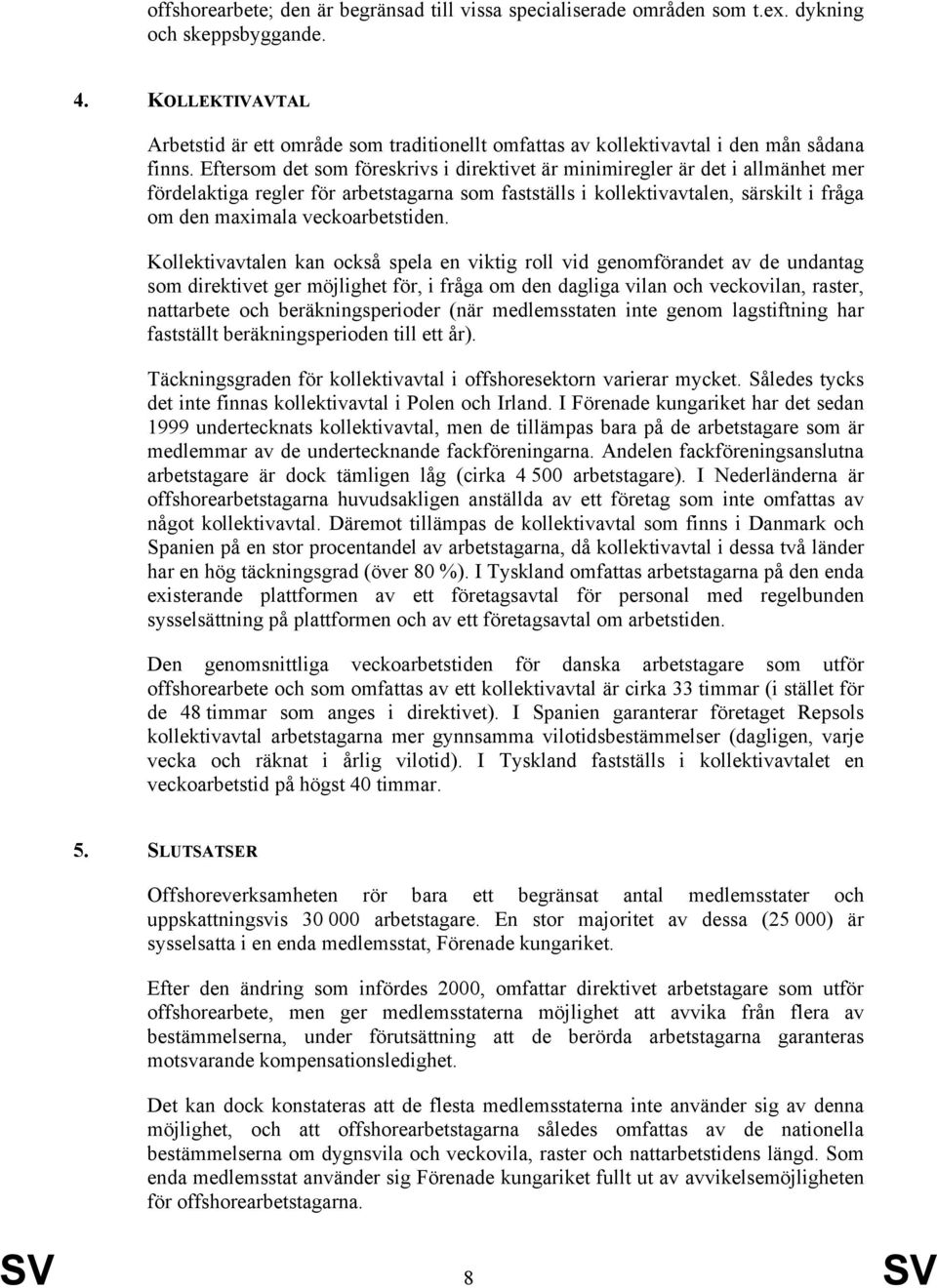 offshorearbete; den är begränsad till vissa specialiserade områden som t.ex. dykning och skeppsbyggande.

4. KOLLEKTIVAVTAL

Arbetstid är ett område som traditionellt omfattas av kollektivavtal i den mån sådana finns. Eftersom det som föreskrivs i direktivet är minimiregler är det i allmänhet mer fördelaktiga regler för arbetstagarna som fastställs i kollektivavtalen, särskilt i fråga om den maximala veckoarbetstiden.

Kollektivavtalen kan också spela en viktig roll vid genomförandet av de undantag som direktivet ger möjlighet för, i fråga om den dagliga vilan och veckovilan, raster, nattarbete och beräkningsperioder (när medlemsstaten inte genom lagstiftning har fastställt beräkningsperioden till ett år).

Täckningsgraden för kollektivavtal i offshoresektorn varierar mycket. Således tycks det inte finnas kollektivavtal i Polen och Irland. I Förenade kungariket har det sedan 1999 undertecknats kollektivavtal, men de tillämpas bara på de arbetstagare som är medlemmar av de undertecknande fackföreningarna. Andelen fackföreningsanslutna arbetstagare är dock tämligen låg (cirka 4 500 arbetstagare). I Nederländerna är offshorearbetstagarna huvudsakligen anställda av ett företag som inte omfattas av något kollektivavtal. Däremot tillämpas de kollektivavtal som finns i Danmark och Spanien på en stor procentandel av arbetstagarna, då kollektivavtal i dessa två länder har en hög täckningsgrad (över 80 %). I Tyskland omfattas arbetstagarna på den enda existerande plattformen av ett företagsavtal för personal med regelbunden sysselsättning på plattformen och av ett företagsavtal om arbetstiden.

Den genomsnittliga veckoarbetstiden för danska arbetstagare som utför offshorearbete och som omfattas av ett kollektivavtal är cirka 33 timmar (i stället för de 48 timmar som anges i direktivet). I Spanien garanterar företaget Repsols kollektivavtal arbetstagarna mer gynnsamma vilotidsbestämmelser (dagligen, varje vecka och räknat i årlig vilotid). I Tyskland fastställs i kollektivavtalet en veckoarbetstid på högst 40 timmar.

5. SLUTSATSER

Offshoreverksamheten rör bara ett begränsat antal medlemsstater och uppskattningsvis 30 000 arbetstagare. En stor majoritet av dessa (25 000) är sysselsatta i en enda medlemsstat, Förenade kungariket.

Efter den ändring som infördes 2000, omfattar direktivet arbetstagare som utför offshorearbete, men ger medlemsstaterna möjlighet att avvika från flera av bestämmelserna, under förutsättning att de berörda arbetstagarna garanteras motsvarande kompensationsledighet.

Det kan dock konstateras att de flesta medlemsstaterna inte använder sig av denna möjlighet, och att offshorearbetstagarna således omfattas av de nationella bestämmelserna om dygnsvila och veckovila, raster och nattarbetstidens längd. Som enda medlemsstat använder sig Förenade kungariket fullt ut av avvikelsemöjligheten för offshorearbetstagarna.

SV 8 SV